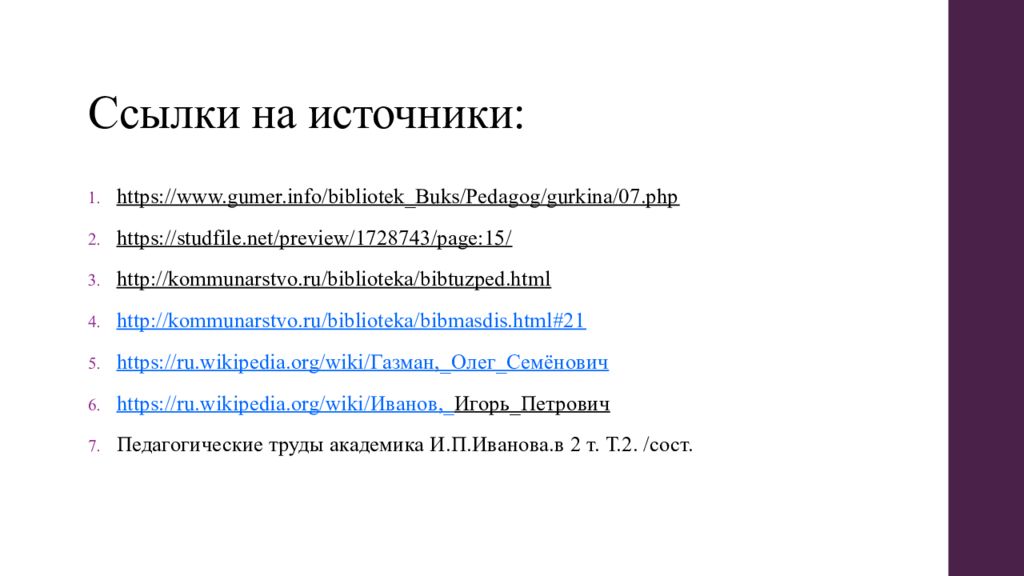 Ссылки на источники:

1. https://www.gumer.info/bibliotek_Buks/Pedagog/gurkina/07.php
2. https://studfile.net/preview/1728743/page:15/
3. http://kommunarstvo.ru/biblioteka/bibtuzped.html
4. http://kommunarstvo.ru/biblioteka/bibmasdis.html#21
5. https://ru.wikipedia.org/wiki/Газман,_Олег_Семёнович
6. https://ru.wikipedia.org/wiki/Иванов,_Игорь_Петрович
7. Педагогические труды академика И.П.Иванова.в 2 т. Т.2. /сост.